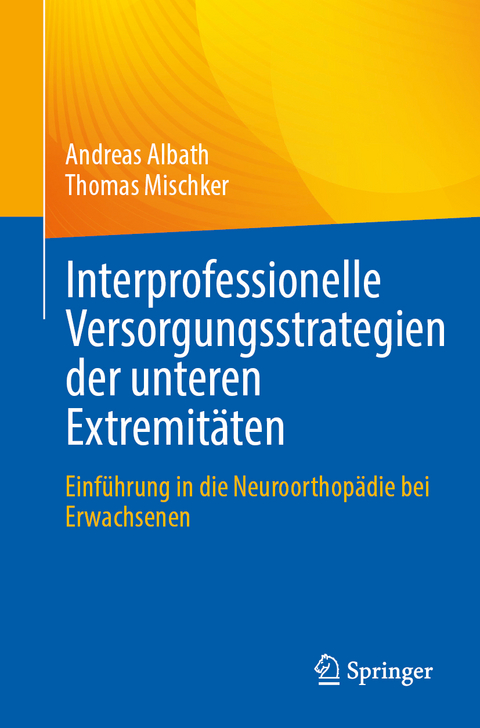 Andreas Albath
Thomas Mischker

Interprofessionelle Versorgungsstrategien der unteren Extremitäten

Einführung in die Neuroorthopädie bei Erwachsenen

Springer